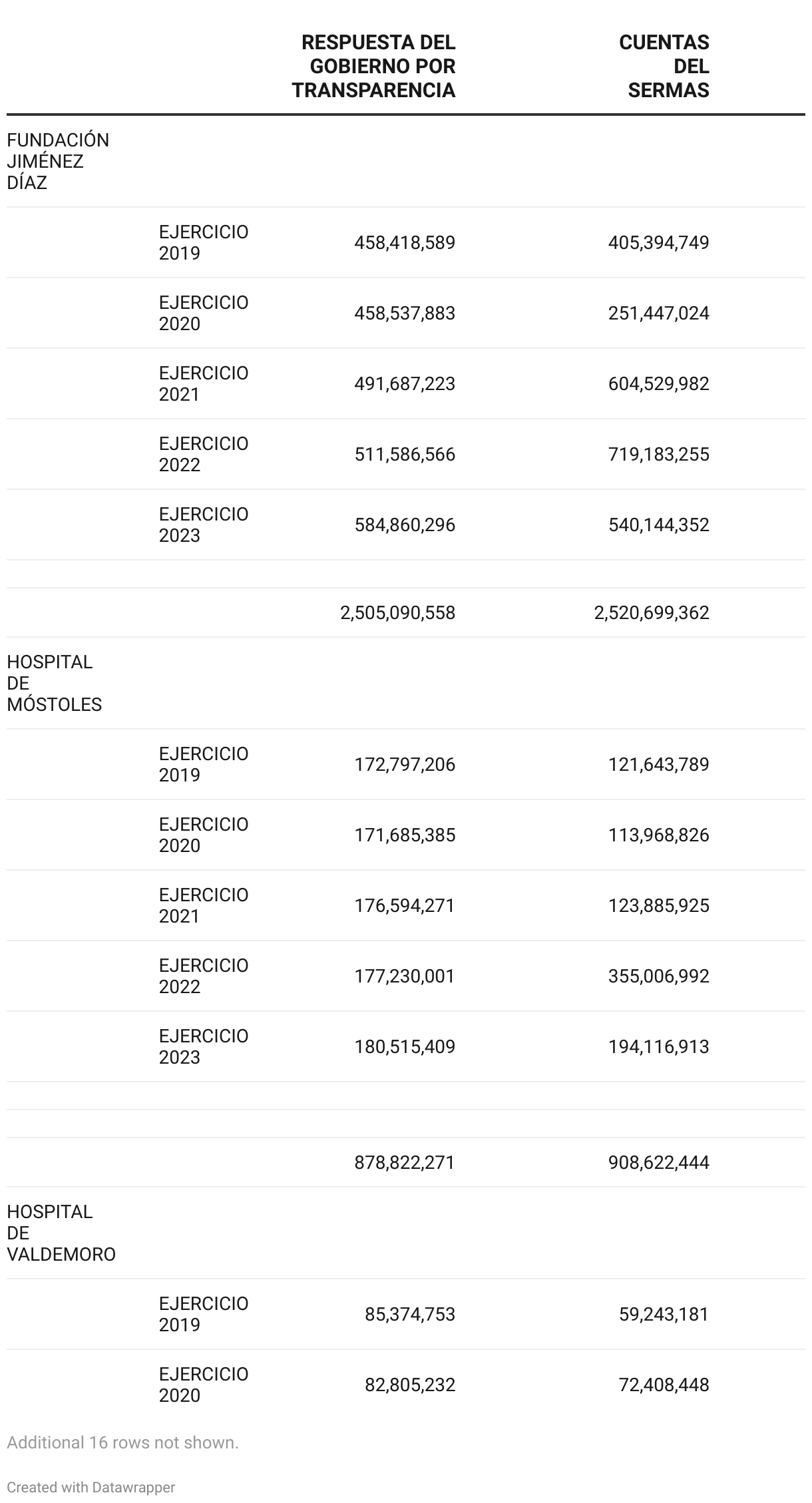 |  |  | RESPUESTA DEL GOBIERNO POR TRANSPARENCIA | CUENTAS DEL SERMAS |
|---|---|---|---|
| FUNDACIÓN JIMÉNEZ DÍAZ |  |  |  |
|  | EJERCICIO 2019 | 458,418,589 | 405,394,749 |
|  | EJERCICIO 2020 | 458,537,883 | 251,447,024 |
|  | EJERCICIO 2021 | 491,687,223 | 604,529,982 |
|  | EJERCICIO 2022 | 511,586,566 | 719,183,255 |
|  | EJERCICIO 2023 | 584,860,296 | 540,144,352 |
|  |  |  |  |
|  |  | 2,505,090,558 | 2,520,699,362 |
| HOSPITAL DE MÓSTOLES |  |  |  |
|  | EJERCICIO 2019 | 172,797,206 | 121,643,789 |
|  | EJERCICIO 2020 | 171,685,385 | 113,968,826 |
|  | EJERCICIO 2021 | 176,594,271 | 123,885,925 |
|  | EJERCICIO 2022 | 177,230,001 | 355,006,992 |
|  | EJERCICIO 2023 | 180,515,409 | 194,116,913 |
|  |  |  |  |
|  |  |  |  |
|  |  | 878,822,271 | 908,622,444 |
| HOSPITAL DE VALDEMORO |  |  |  |
|  | EJERCICIO 2019 | 85,374,753 | 59,243,181 |
|  | EJERCICIO 2020 | 82,805,232 | 72,408,448 |

Additional 16 rows not shown.

Created with Datawrapper